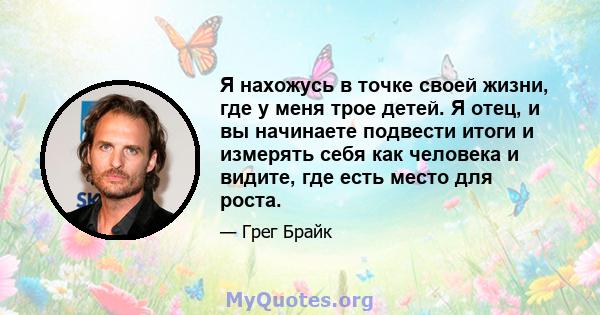 Я нахожусь в точке своей жизни, где у меня трое детей. Я отец, и вы начинаете подвести итоги и измерять себя как человека и видите, где есть место для роста.

— Грег Брайк

MyQuotes.org